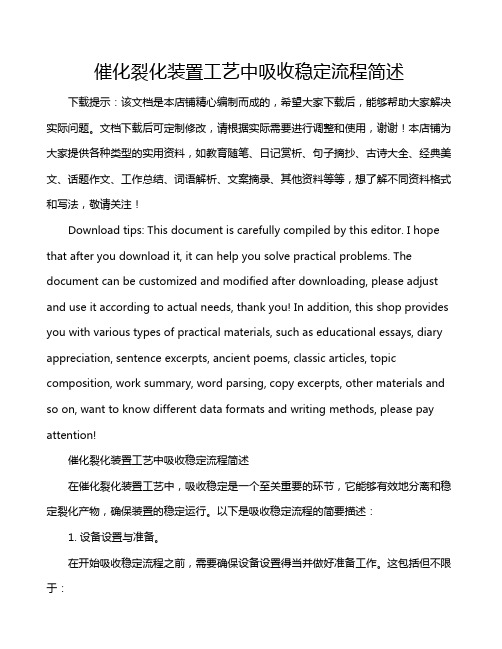 催化裂化装置工艺中吸收稳定流程简述

下载提示：该文档是本店铺精心编制而成的，希望大家下载后，能够帮助大家解决实际问题。文档下载后可定制修改，请根据实际需要进行调整和使用，谢谢！本店铺为大家提供各种类型的实用资料，如教育随笔、日记赏析、句子摘抄、古诗大全、经典美文、话题作文、工作总结、词语解析、文案摘录、其他资料等等，想了解不同资料格式和写法，敬请关注！

Download tips: This document is carefully compiled by this editor. I hope that after you download it, it can help you solve practical problems. The document can be customized and modified after downloading, please adjust and use it according to actual needs, thank you! In addition, this shop provides you with various types of practical materials, such as educational essays, diary appreciation, sentence excerpts, ancient poems, classic articles, topic composition, work summary, word parsing, copy excerpts, other materials and so on, want to know different data formats and writing methods, please pay attention!

催化裂化装置工艺中吸收稳定流程简述

在催化裂化装置工艺中，吸收稳定是一个至关重要的环节，它能够有效地分离和稳定裂化产物，确保装置的稳定运行。以下是吸收稳定流程的简要描述：

1. 设备设置与准备。

在开始吸收稳定流程之前，需要确保设备设置得当并做好准备工作。这包括但不限于：